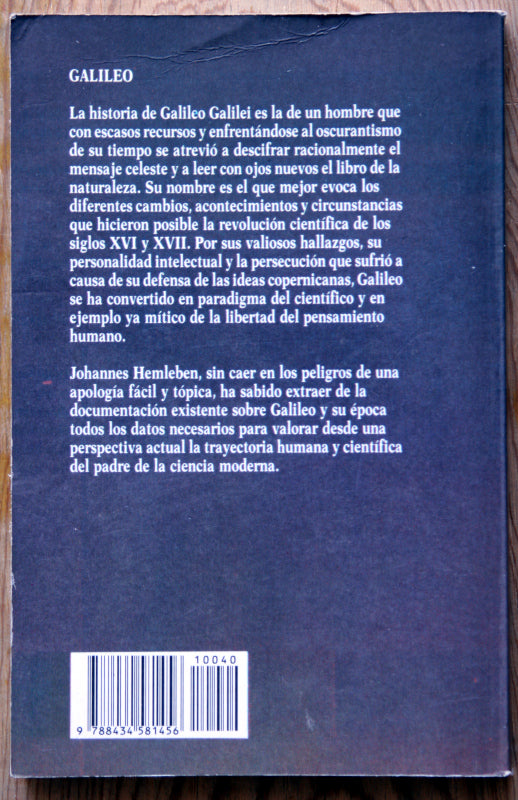 GALILEO

La historia de Galileo Galilei es la de un hombre que con escasos recursos y enfrentándose al oscurantismo de su tiempo se atrevió a descifrar racionalmente el mensaje celeste y a leer con ojos nuevos el libro de la naturaleza. Su nombre es el que mejor evoca los diferentes cambios, acontecimientos y circunstancias que hicieron posible la revolución científica de los siglos XVI y XVII. Por sus valiosos hallazgos, su personalidad intelectual y la persecución que sufrió a causa de su defensa de las ideas copernicanas, Galileo se ha convertido en paradigma del científico y en ejemplo ya mítico de la libertad del pensamiento humano.

Johannes Hemleben, sin caer en los peligros de una apología fácil y tópica, ha sabido extraer de la documentación existente sobre Galileo y su época todos los datos necesarios para valorar desde una perspectiva actual la trayectoria humana y científica del padre de la ciencia moderna.

10040

9 788434 581456